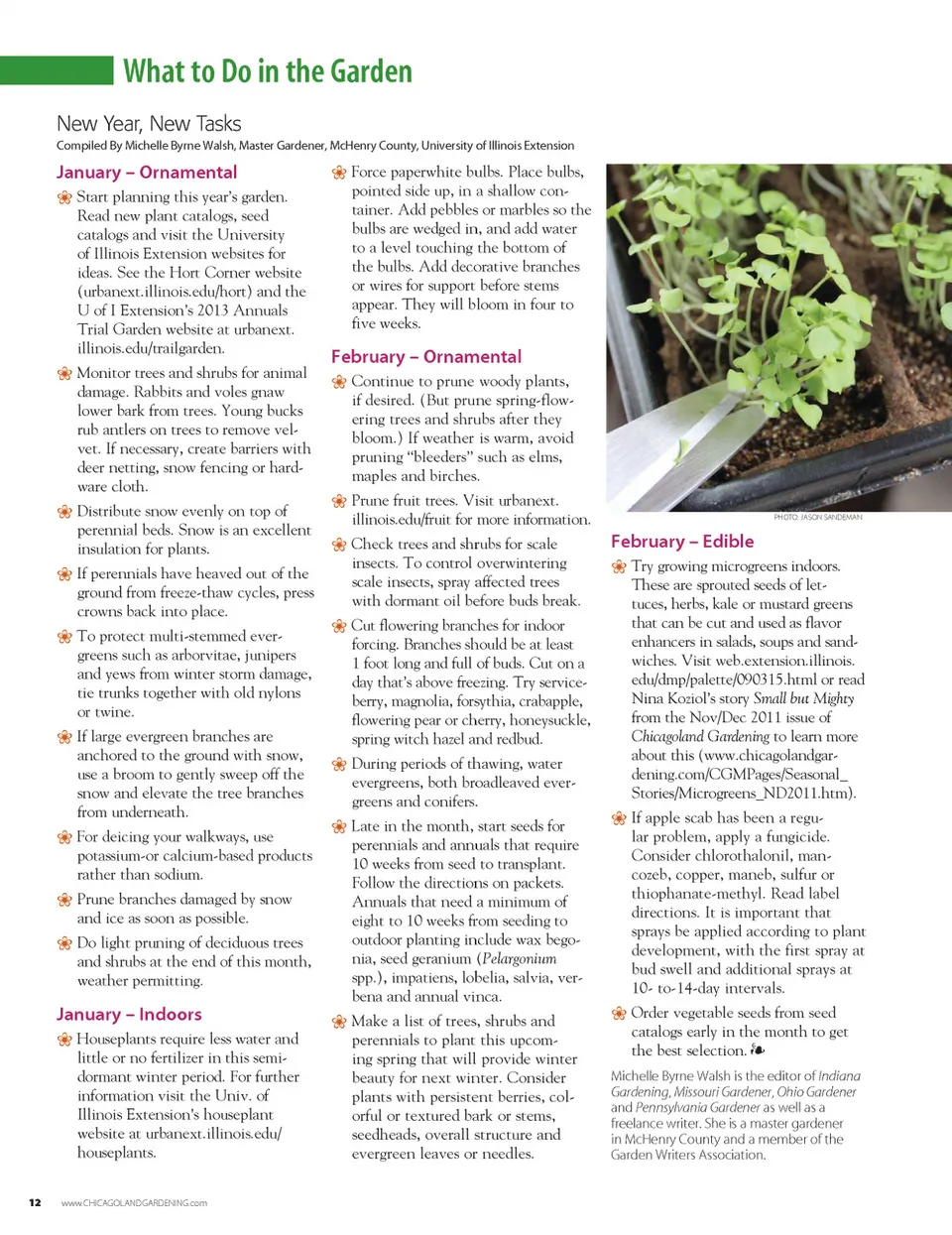 What to Do in the Garden

New Year, New Tasks

Compiled By Michelle Byrne Walsh, Master Gardener, McHenry County, University of Illinois Extension

January – Ornamental

Start planning this year's garden. Read new plant catalogs, seed catalogs and visit the University of Illinois Extension websites for ideas. See the Hort Corner website (urbanext.illinois.edu/hort) and the U of I Extension's 2013 Annuals Trial Garden website at urbanext.illinois.edu/trailgarden.

Monitor trees and shrubs for animal damage. Rabbits and voles gnaw lower bark from trees. Young bucks rub antlers on trees to remove velvet. If necessary, create barriers with deer netting, snow fencing or hardware cloth.

Distribute snow evenly on top of perennial beds. Snow is an excellent insulation for plants.

If perennials have heaved out of the ground from freeze-thaw cycles, press crowns back into place.

To protect multi-stemmed evergreens such as arborvitae, junipers and yews from winter storm damage, tie trunks together with old nylons or twine.

If large evergreen branches are anchored to the ground with snow, use a broom to gently sweep off the snow and elevate the tree branches from underneath.

For deicing your walkways, use potassium-or calcium-based products rather than sodium.

Prune branches damaged by snow and ice as soon as possible.

Do light pruning of deciduous trees and shrubs at the end of this month, weather permitting.

January – Indoors

Houseplants require less water and little or no fertilizer in this semi-dormant winter period. For further information visit the Univ. of Illinois Extension's houseplant website at urbanext.illinois.edu/houseplants.

Force paperwhite bulbs. Place bulbs, pointed side up, in a shallow container. Add pebbles or marbles so the bulbs are wedged in, and add water to a level touching the bottom of the bulbs. Add decorative branches or wires for support before stems appear. They will bloom in four to five weeks.

February – Ornamental

Continue to prune woody plants, if desired. (But prune spring-flowering trees and shrubs after they bloom.) If weather is warm, avoid pruning "bleeders" such as elms, maples and birches.

Prune fruit trees. Visit urbanext.illinois.edu/fruit for more information.

Check trees and shrubs for scale insects. To control overwintering scale insects, spray affected trees with dormant oil before buds break.

Cut flowering branches for indoor forcing. Branches should be at least 1 foot long and full of buds. Cut on a day that's above freezing. Try serviceberry, magnolia, forsythia, crabapple, flowering pear or cherry, honeysuckle, spring witch hazel and redbud.

During periods of thawing, water evergreens, both broadleaved evergreens and conifers.

Late in the month, start seeds for perennials and annuals that require 10 weeks from seed to transplant. Follow the directions on packets. Annuals that need a minimum of eight to 10 weeks from seeding to outdoor planting include wax begonia, seed geranium (Pelargonium spp.), impatiens, lobelia, salvia, verbena and annual vinca.

Make a list of trees, shrubs and perennials to plant this upcoming spring that will provide winter beauty for next winter. Consider plants with persistent berries, colorful or textured bark or stems, seedheads, overall structure and evergreen leaves or needles.

PHOTO: JASON SANDEMAN

February – Edible

Try growing microgreens indoors. These are sprouted seeds of lettuces, herbs, kale or mustard greens that can be cut and used as flavor enhancers in salads, soups and sandwiches. Visit web.extension.illinois.edu/dmp/palette/090315.html or read Nina Koziol's story Small but Mighty from the Nov/Dec 2011 issue of Chicagoland Gardening to learn more about this (www.chicagolandgardening.com/CGMPages/Seasonal_Stories/Microgreens_ND2011.htm).

If apple scab has been a regular problem, apply a fungicide. Consider chlorothalonil, mancozeb, copper, maneb, sulfur or thiophanate-methyl. Read label directions. It is important that sprays be applied according to plant development, with the first spray at bud swell and additional sprays at 10- to-14-day intervals.

Order vegetable seeds from seed catalogs early in the month to get the best selection.

Michelle Byrne Walsh is the editor of Indiana Gardening, Missouri Gardener, Ohio Gardener and Pennsylvania Gardener as well as a freelance writer. She is a master gardener in McHenry County and a member of the Garden Writers Association.

12 www.CHICAGOLANDGARDENING.com